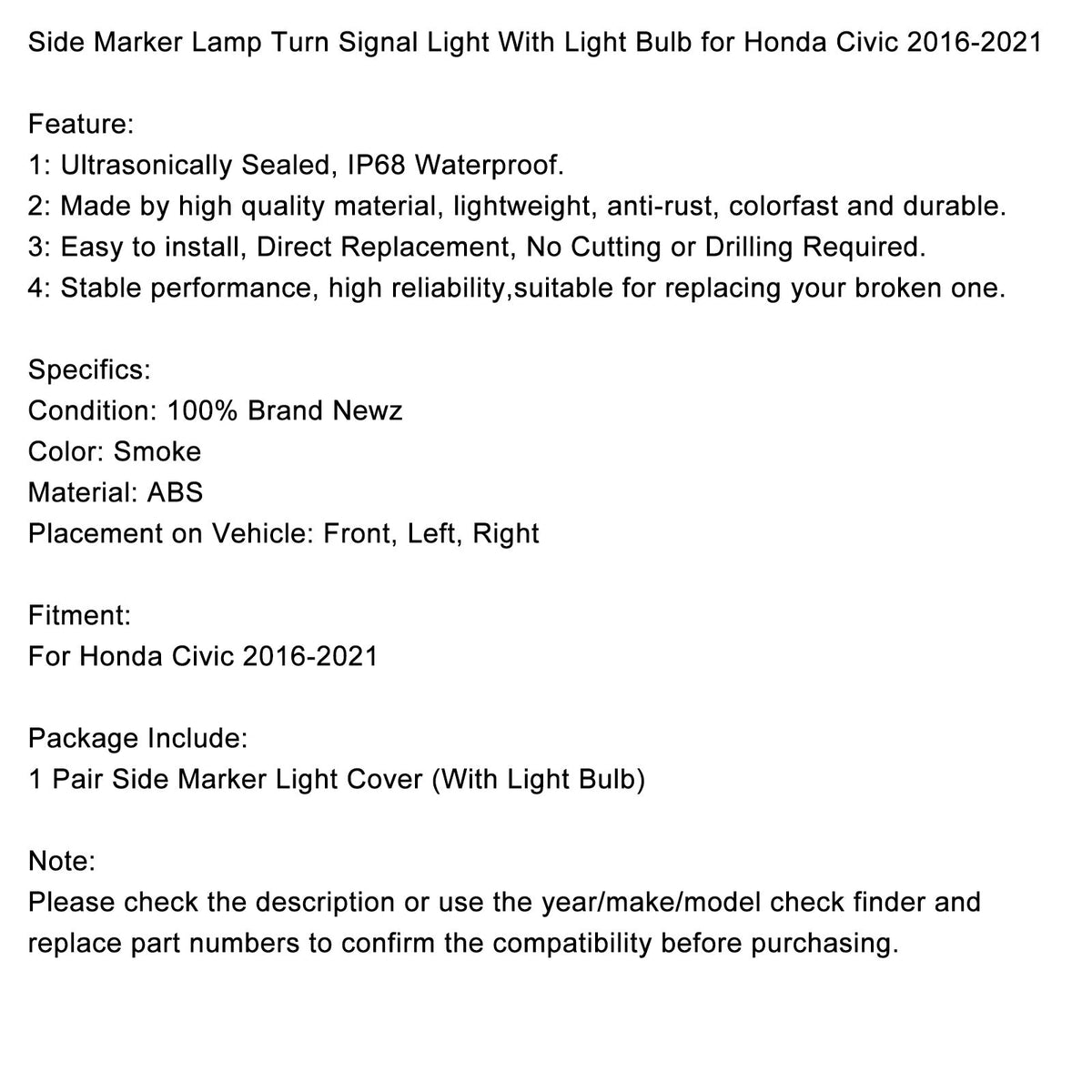 Side Marker Lamp Turn Signal Light With Light Bulb for Honda Civic 2016-2021

Feature:
1: Ultrasonically Sealed, IP68 Waterproof.
2: Made by high quality material, lightweight, anti-rust, colorfast and durable.
3: Easy to install, Direct Replacement, No Cutting or Drilling Required.
4: Stable performance, high reliability,suitable for replacing your broken one.

Specifics:
Condition: 100% Brand Newz
Color: Smoke
Material: ABS
Placement on Vehicle: Front, Left, Right

Fitment:
For Honda Civic 2016-2021

Package Include:
1 Pair Side Marker Light Cover (With Light Bulb)

Note:
Please check the description or use the year/make/model check finder and replace part numbers to confirm the compatibility before purchasing.